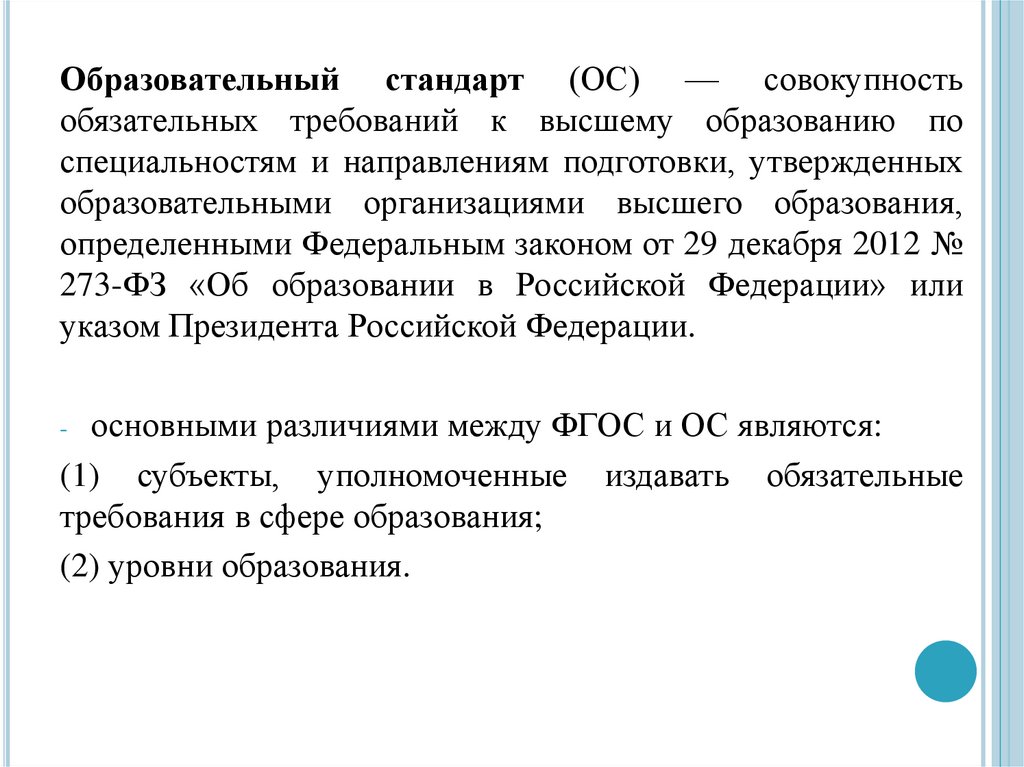 Образовательный стандарт (ОС) — совокупность обязательных требований к высшему образованию по специальностям и направлениям подготовки, утвержденных образовательными организациями высшего образования, определенными Федеральным законом от 29 декабря 2012 № 273-ФЗ «Об образовании в Российской Федерации» или указом Президента Российской Федерации.

- основными различиями между ФГОС и ОС являются:

(1) субъекты, уполномоченные издавать обязательные требования в сфере образования;

(2) уровни образования.